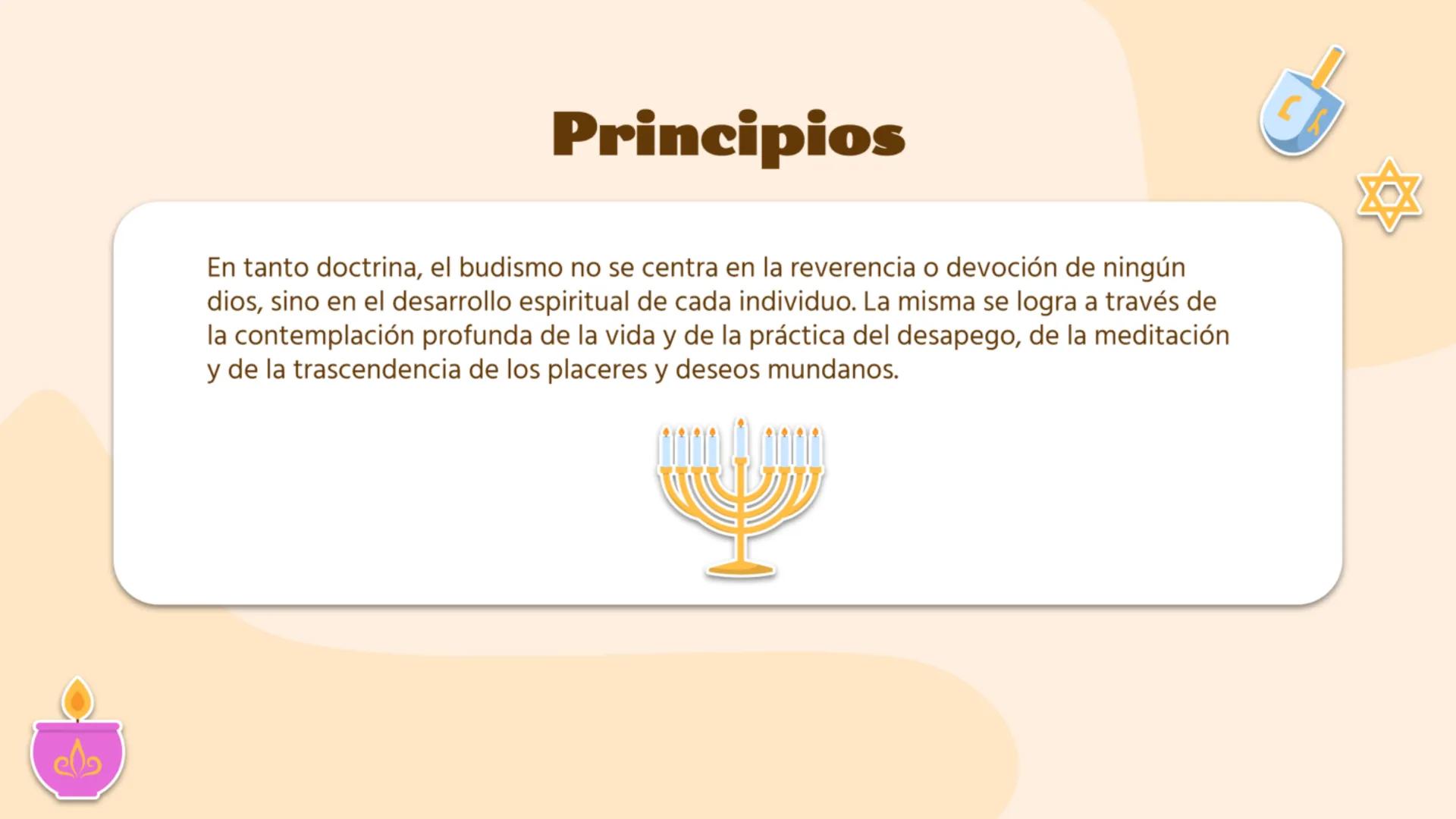 Principios

En tanto doctrina, el budismo no se centra en la reverencia o devoción de ningún dios, sino en el desarrollo espiritual de cada individuo. La misma se logra a través de la contemplación profunda de la vida y de la práctica del desapego, de la meditación y de la trascendencia de los placeres y deseos mundanos.